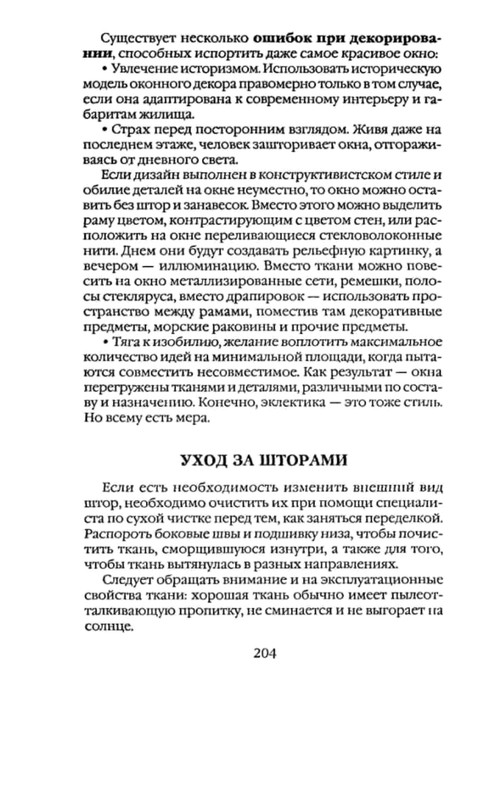 Существует несколько ошибок при декорировании, способных испортить даже самое красивое окно:

• Увлечение историзмом. Использовать историческую модель оконного декора правомерно только в том случае, если она адаптирована к современному интерьеру и габаритам жилища.

• Страх перед посторонним взглядом. Живя даже на последнем этаже, человек зашторивает окна, отгораживаясь от дневного света.

Если дизайн выполнен в конструктивистском стиле и обилие деталей на окне неуместно, то окно можно оставить без штор и занавесок. Вместо этого можно выделить раму цветом, контрастирующим с цветом стен, или расположить на окне переливающиеся стекловолоконные нити. Днем они будут создавать рельефную картинку, а вечером — иллюминацию. Вместо ткани можно повесить на окно металлизированные сети, ремешки, полосы стекляруса, вместо драпировок — использовать пространство между рамами, поместив там декоративные предметы, морские раковины и прочие предметы.

• Тяга к изобилию, желание воплотить максимальное количество идей на минимальной площади, когда пытаются совместить несовместимое. Как результат — окна перегружены тканями и деталями, различными по составу и назначению. Конечно, эклектика — это тоже стиль. Но всему есть мера.

УХОД ЗА ШТОРАМИ

Если есть необходимость изменить внешний вид штор, необходимо очистить их при помощи специалиста по сухой чистке перед тем, как заняться переделкой. Распороть боковые швы и подшивку низа, чтобы почистить ткань, сморщившуюся изнутри, а также для того, чтобы ткань вытянулась в разных направлениях.

Следует обращать внимание и на эксплуатационные свойства ткани: хорошая ткань обычно имеет пылеотталкивающую пропитку, не сминается и не выгорает на солнце.

204